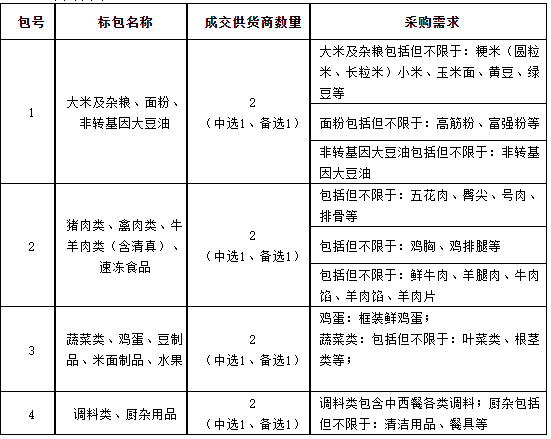 | 包号 | 标包名称 | 成交供货商数量 | 采购需求 |
|---|---|---|---|
| 1 | 大米及杂粮、面粉、非转基因大豆油 | 2（中选1、备选1） | 大米及杂粮包括但不限于：粳米（圆粒米、长粒米）小米、玉米面、黄豆、绿豆等 |
| | | | 面粉包括但不限于：高筋粉、富强粉等 |
| | | | 非转基因大豆油包括但不限于：非转基因大豆油 |
| 2 | 猪肉类、禽肉类、牛羊肉类（含清真）、速冻食品 | 2（中选1、备选1） | 包括但不限于：五花肉、臀尖、号肉、排骨等 |
| | | | 包括但不限于：鸡胸、鸡排腿等 |
| | | | 包括但不限于：鲜牛肉、羊腿肉、牛肉馅、羊肉馅、羊肉片 |
| 3 | 蔬菜类、鸡蛋、豆制品、米面制品、水果 | 2（中选1、备选1） | 鸡蛋：框装鲜鸡蛋；蔬菜类：包括但不限于：叶菜类、根茎类等； |
| 4 | 调料类、厨杂用品 | 2（中选1、备选1） | 调料类包含中西餐各类调料；厨杂包括但不限于：清洁用品、餐具等 |